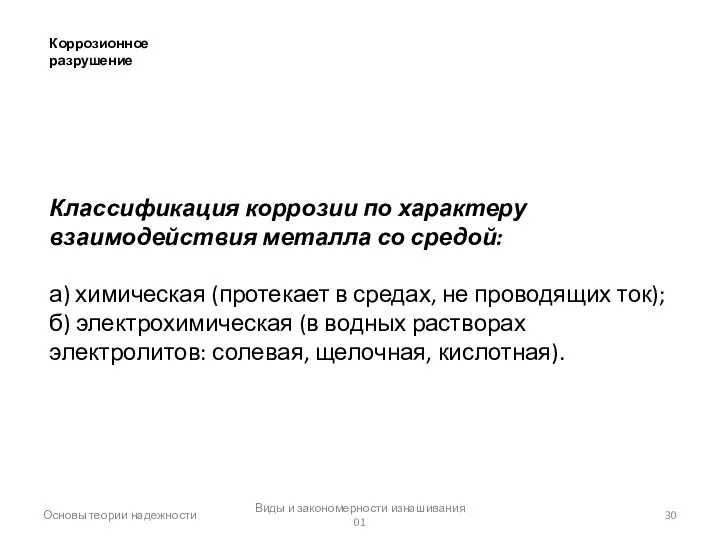 Коррозионное разрушение

Классификация коррозии по характеру взаимодействия металла со средой:

а) химическая (протекает в средах, не проводящих ток);
б) электрохимическая (в водных растворах электролитов: солевая, щелочная, кислотная).

Основы теории надежности

Виды и закономерности изнашивания 01

30